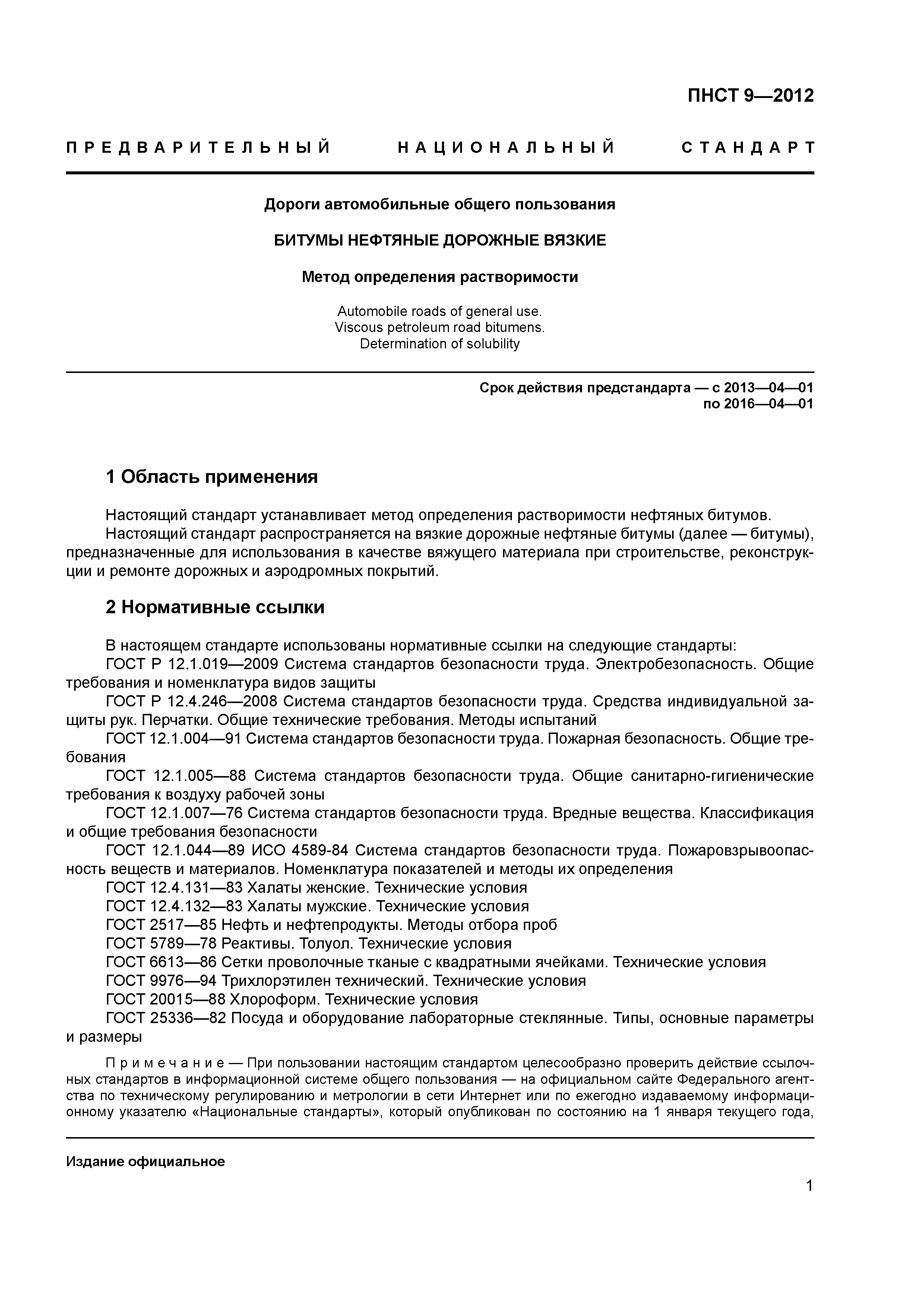 ПНСТ 9—2012

ПРЕДВАРИТЕЛЬНЫЙ НАЦИОНАЛЬНЫЙ СТАНДАРТ

Дороги автомобильные общего пользования

БИТУМЫ НЕФТЯНЫЕ ДОРОЖНЫЕ ВЯЗКИЕ

Метод определения растворимости

Automobile roads of general use.
Viscous petroleum road bitumens.
Determination of solubility

Срок действия предстандарта — с 2013—04—01
по 2016—04—01

1 Область применения

Настоящий стандарт устанавливает метод определения растворимости нефтяных битумов.
Настоящий стандарт распространяется на вязкие дорожные нефтяные битумы (далее — битумы), предназначенные для использования в качестве вяжущего материала при строительстве, реконструкции и ремонте дорожных и аэродромных покрытий.

2 Нормативные ссылки

В настоящем стандарте использованы нормативные ссылки на следующие стандарты:
ГОСТ Р 12.1.019—2009 Система стандартов безопасности труда. Электробезопасность. Общие требования и номенклатура видов защиты
ГОСТ Р 12.4.246—2008 Система стандартов безопасности труда. Средства индивидуальной защиты рук. Перчатки. Общие технические требования. Методы испытаний
ГОСТ 12.1.004—91 Система стандартов безопасности труда. Пожарная безопасность. Общие требования
ГОСТ 12.1.005—88 Система стандартов безопасности труда. Общие санитарно-гигиенические требования к воздуху рабочей зоны
ГОСТ 12.1.007—76 Система стандартов безопасности труда. Вредные вещества. Классификация и общие требования безопасности
ГОСТ 12.1.044—89 ИСО 4589-84 Система стандартов безопасности труда. Пожаровзрывоопасность веществ и материалов. Номенклатура показателей и методы их определения
ГОСТ 12.4.131—83 Халаты женские. Технические условия
ГОСТ 12.4.132—83 Халаты мужские. Технические условия
ГОСТ 2517—85 Нефть и нефтепродукты. Методы отбора проб
ГОСТ 5789—78 Реактивы. Толуол. Технические условия
ГОСТ 6613—86 Сетки проволочные тканые с квадратными ячейками. Технические условия
ГОСТ 9976—94 Трихлорэтилен технический. Технические условия
ГОСТ 20015—88 Хлороформ. Технические условия
ГОСТ 25336—82 Посуда и оборудование лабораторные стеклянные. Типы, основные параметры и размеры

Примечание — При пользовании настоящим стандартом целесообразно проверить действие ссылочных стандартов в информационной системе общего пользования — на официальном сайте Федерального агентства по техническому регулированию и метрологии в сети Интернет или по ежегодно издаваемому информационному указателю «Национальные стандарты», который опубликован по состоянию на 1 января текущего года,

Издание официальное

1